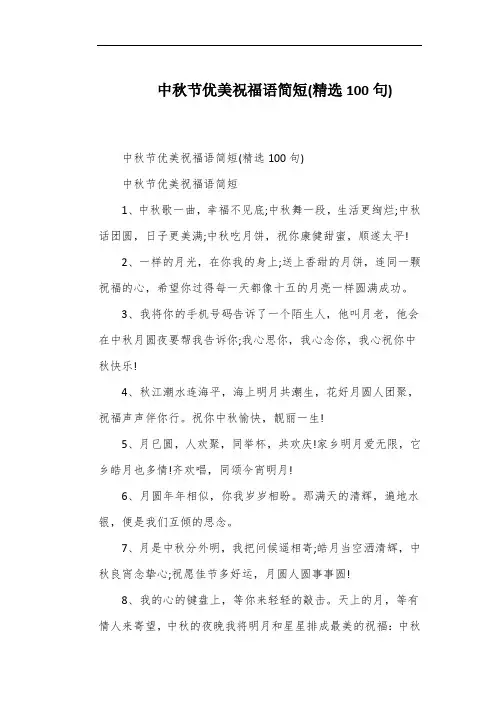 中秋节优美祝福语简短(精选 100 句)

中秋节优美祝福语简短(精选 100 句)

中秋节优美祝福语简短

1、中秋歌一曲，幸福不见底;中秋舞一段，生活更绚烂;中秋话团圆，日子更美满;中秋吃月饼，祝你康健甜蜜，顺遂太平!

2、一样的月光，在你我的身上;送上香甜的月饼，连同一颗祝福的心，希望你过得每一天都像十五的月亮一样圆满成功。

3、我将你的手机号码告诉了一个陌生人，他叫月老，他会在中秋月圆夜要帮我告诉你;我心思你，我心念你，我心祝你中秋快乐!

4、秋江潮水连海平，海上明月共潮生，花好月圆人团聚，祝福声声伴你行。祝你中秋愉快，靓丽一生!

5、月已圆，人欢聚，同举杯，共欢庆!家乡明月爱无限，它乡皓月也多情!齐欢唱，同颂今宵明月!

6、月圆年年相似，你我岁岁相盼。那满天的清辉，遍地水银，便是我们互倾的思念。

7、月是中秋分外明，我把问候遥相寄;皓月当空洒清辉，中秋良宵念挚心;祝愿佳节多好运，月圆人圆事事圆!

8、我的心的键盘上，等你来轻轻的敲击。天上的月，等有情人来寄望，中秋的夜晚我将明月和星星排成最美的祝福：中秋